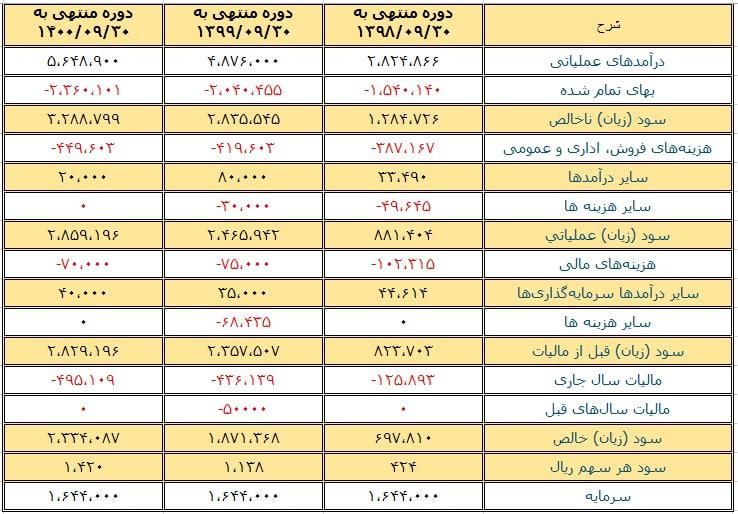 | شرح | دوره منتهی به ۱۳۹۸/۰۹/۳۰ | دوره منتهی به ۱۳۹۹/۰۹/۳۰ | دوره منتهی به ۱۴۰۰/۰۹/۳۰ |
|---|---|---|---|
| درآمدهای عملیاتی | ۲،۸۲۴،۸۶۶ | ۴،۸۷۶،۰۰۰ | ۵،۶۴۸،۹۰۰ |
| بهای تمام شده | -۱،۵۴۰،۱۴۰ | -۲،۰۴۰،۴۵۵ | -۲،۳۶۰،۱۰۱ |
| سود (زیان) ناخالص | ۱،۲۸۴،۷۲۶ | ۲،۸۳۵،۵۴۵ | ۳،۲۸۸،۷۹۹ |
| هزینه‌های فروش، اداری و عمومی | -۳۸۷،۱۶۷ | -۴۱۹،۶۰۳ | -۴۴۹،۶۰۳ |
| سایر درآمدها | ۳۳،۴۹۰ | ۸۰،۰۰۰ | ۲۰،۰۰۰ |
| سایر هزینه ها | -۴۹،۶۴۵ | -۳۰،۰۰۰ | ۰ |
| سود (زیان) عملیاتی | ۸۸۱،۴۰۴ | ۲،۴۶۵،۹۴۲ | ۲،۸۵۹،۱۹۶ |
| هزینه‌های مالی | -۱۰۲،۳۱۵ | -۷۵،۰۰۰ | -۷۰،۰۰۰ |
| سایر درآمدها سرمایه‌گذاری‌ها | ۴۴،۶۱۴ | ۳۵،۰۰۰ | ۴۰،۰۰۰ |
| سایر هزینه ها | ۰ | -۶۸،۴۳۵ | ۰ |
| سود (زیان) قبل از مالیات | ۸۲۳،۷۰۳ | ۲،۳۵۷،۵۰۷ | ۲،۸۲۹،۱۹۶ |
| مالیات سال جاری | -۱۲۵،۸۹۳ | -۴۳۶،۱۳۹ | -۴۹۵،۱۰۹ |
| مالیات سال‌های قبل | ۰ | -۵۰۰۰۰ | ۰ |
| سود (زیان) خالص | ۶۹۷،۸۱۰ | ۱،۸۷۱،۳۶۸ | ۲،۳۳۴،۰۸۷ |
| سود هر سهم ریال | ۴۲۴ | ۱،۱۳۸ | ۱،۴۲۰ |
| سرمایه | ۱،۶۴۴،۰۰۰ | ۱،۶۴۴،۰۰۰ | ۱،۶۴۴،۰۰۰ |